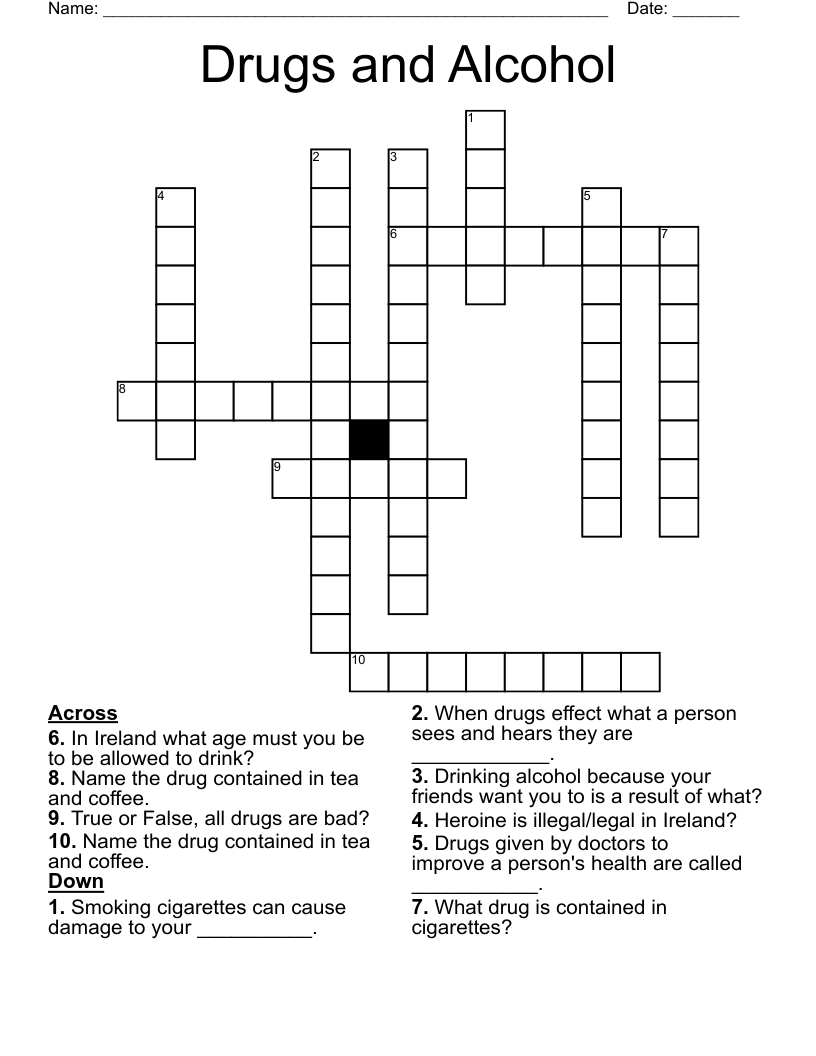 Name: ______________________________________________________ Date: _______

Drugs and Alcohol

1
2
3
4
5
6
7
8
9
10

Across
6. In Ireland what age must you be to be allowed to drink?
8. Name the drug contained in tea and coffee.
9. True or False, all drugs are bad?
10. Name the drug contained in tea and coffee.

Down
1. Smoking cigarettes can cause damage to your __________.
2. When drugs effect what a person sees and hears they are ____________.
3. Drinking alcohol because your friends want you to is a result of what?
4. Heroine is illegal/legal in Ireland?
5. Drugs given by doctors to improve a person's health are called ___________.
7. What drug is contained in cigarettes?